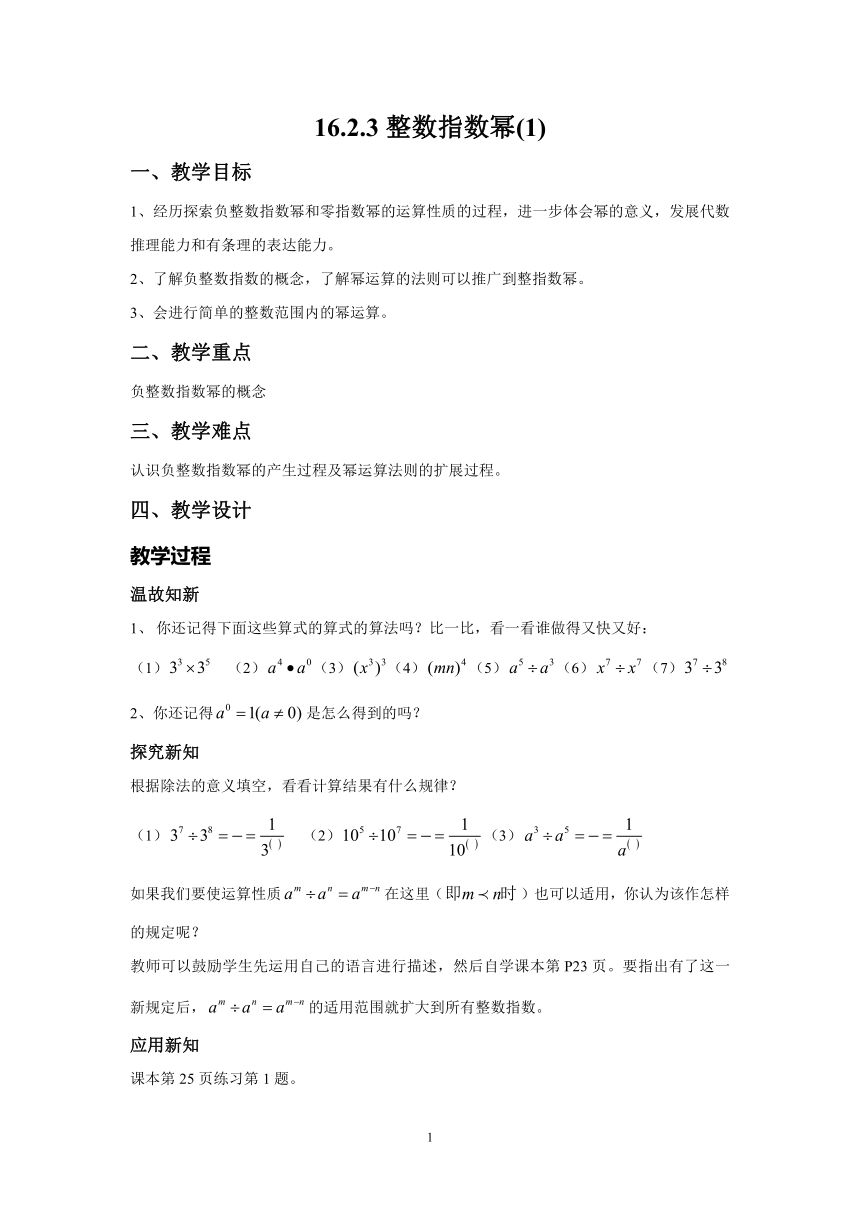 16.2.3 整数指数幂(1)

一、教学目标

1、经历探索负整数指数幂和零指数幂的运算性质的过程，进一步体会幂的意义，发展代数推理能力和有条理的表达能力。

2、了解负整数指数的概念，了解幂运算的法则可以推广到整指数幂。

3、会进行简单的整数范围内的幂运算。

二、教学重点

负整数指数幂的概念

三、教学难点

认识负整数指数幂的产生过程及幂运算法则的扩展过程。

四、教学设计

教学过程

温故知新

1、 你还记得下面这些算式的算式的算法吗？比一比，看一看谁做得又快又好：

（1）$3^3 \times 3^5$ （2）$a^4 \bullet a^0$（3）$(x^3)^3$（4）$(mn)^4$（5）$a^5 \div a^3$（6）$x^7 \div x^7$（7）$3^7 \div 3^8$

2、你还记得 $a^0 = 1(a \neq 0)$ 是怎么得到的吗？

探究新知

根据除法的意义填空，看看计算结果有什么规律？

（1）$3^7 \div 3^8 = - = \frac{1}{3^{(\ )}}$ （2）$10^5 \div 10^7 = - = \frac{1}{10^{(\ )}}$（3）$a^3 \div a^5 = - = \frac{1}{a^{(\ )}}$

如果我们要使运算性质 $a^m \div a^n = a^{m-n}$ 在这里（即$m \prec n$时）也可以适用，你认为该作怎样的规定呢？

教师可以鼓励学生先运用自己的语言进行描述，然后自学课本第 P23 页。要指出有了这一新规定后，$a^m \div a^n = a^{m-n}$ 的适用范围就扩大到所有整数指数。

应用新知

课本第 25 页练习第 1 题。

1